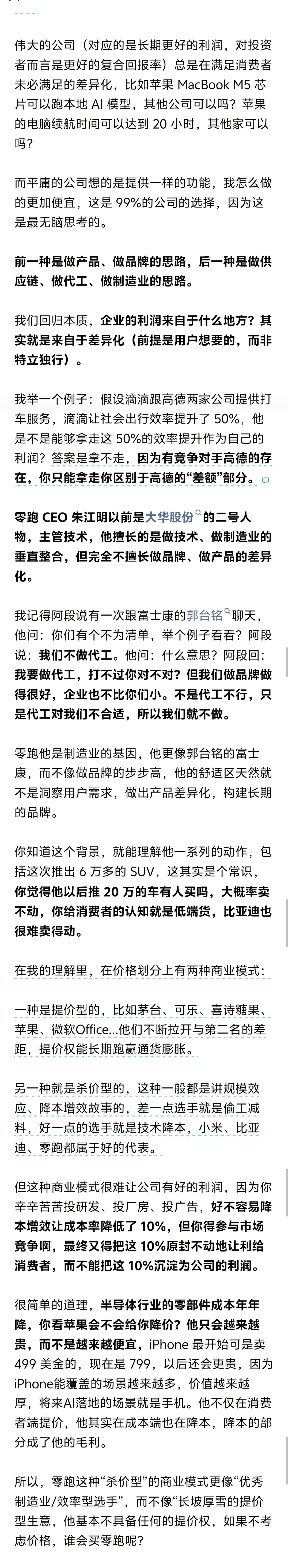 伟大的公司（对应的是长期更好的利润，对投资者而言是更好的复合回报率）总是在满足消费者未必满足的差异化，比如苹果 MacBook M5 芯片可以跑本地 AI 模型，其他公司可以吗？苹果的电脑续航时间可以达到 20 小时，其他家可以吗？

而平庸的公司想的是提供一样的功能，我怎么做的更加便宜，这是 99%的公司的选择，因为这是最无脑思考的。

前一种是做产品、做品牌的思路，后一种是做供应链、做代工、做制造业的思路。

我们回归本质，企业的利润来自于什么地方？其实就是来自于差异化（前提是用户想要的，而非特立独行）。

我举一个例子：假设滴滴跟高德两家公司提供打车服务，滴滴让社会出行效率提升了 50%，他是不是能够拿走这 50%的效率提升作为自己的利润？答案是拿不走，因为有竞争对手高德的存在，你只能拿走你区别于高德的“差额”部分。

零跑 CEO 朱江明以前是大华股份的二号人物，主管技术，他擅长的是做技术、做制造业的垂直整合，但完全不擅长做品牌、做产品的差异化。

我记得阿段说有一次跟富士康的郭台铭聊天，他问：你们有个不为清单，举个例子看看？阿段说：我们不做代工。他问：什么意思？阿段回：我要做代工，打不过你对不对？但我们做品牌做得很好，企业也不比你们小。不是代工不行，只是代工对我们不合适，所以我们就不做。

零跑他是制造业的基因，他更像郭台铭的富士康，而不像做品牌的步步高，他的舒适区天然就不是洞察用户需求，做出产品差异化，构建长期的品牌。

你知道这个背景，就能理解他一系列的动作，包括这次推出 6 万多的 SUV，这其实是个常识，你觉得他以后推 20 万的车有人买吗，大概率卖不动，你给消费者的认知就是低端货，比亚迪也很难卖得动。

在我的理解里，在价格划分上有两种商业模式：

一种是提价型的，比如茅台、可乐、喜诗糖果、苹果、微软Office...他们不断拉开与第二名的差距，提价权能长期跑赢通货膨胀。

另一种就是杀价型的，这种一般都是讲规模效应、降本增效故事的，差一点选手就是偷工减料，好一点的选手就是技术降本，小米、比亚迪、零跑都属于好的代表。

但这种商业模式很难让公司有好的利润，因为你辛辛苦苦投研发、投厂房、投广告，好不容易降本增效让成本率降低了 10%，但你得参与市场竞争啊，最终又得把这 10%原封不动地让利给消费者，而不能把这 10%沉淀为公司的利润。

很简单的道理，半导体行业的零部件成本年年降，你看苹果会不会给你降价？他只会越来越贵，而不是越来越便宜，iPhone 最开始可是卖 499 美金的，现在是 799，以后还会更贵，因为iPhone能覆盖的场景越来越多，价值越来越厚，将来AI落地的场景就是手机。他不仅在消费者端提价，他其实在成本端也在降本，降本的部分成了他的毛利。

所以，零跑这种“杀价型”的商业模式更像“优秀制造业/效率型选手”，而不像“长坡厚雪的提价型生意，他基本不具备任何的提价权，如果不考虑价格，谁会买零跑呢？